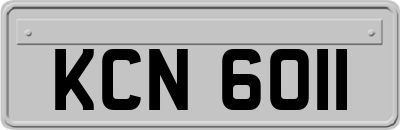 KCN 6011